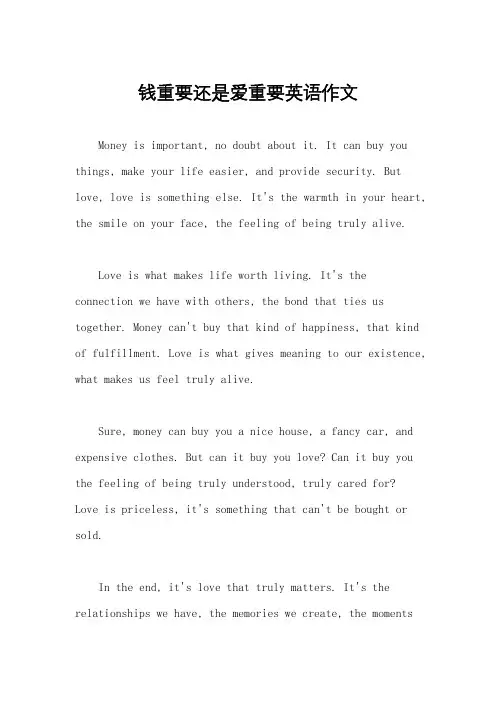 钱重要还是爱重要英语作文

Money is important, no doubt about it. It can buy you things, make your life easier, and provide security. But love, love is something else. It's the warmth in your heart, the smile on your face, the feeling of being truly alive.

Love is what makes life worth living. It's the connection we have with others, the bond that ties us together. Money can't buy that kind of happiness, that kind of fulfillment. Love is what gives meaning to our existence, what makes us feel truly alive.

Sure, money can buy you a nice house, a fancy car, and expensive clothes. But can it buy you love? Can it buy you the feeling of being truly understood, truly cared for? Love is priceless, it's something that can't be bought or sold.

In the end, it's love that truly matters. It's the relationships we have, the memories we create, the moments